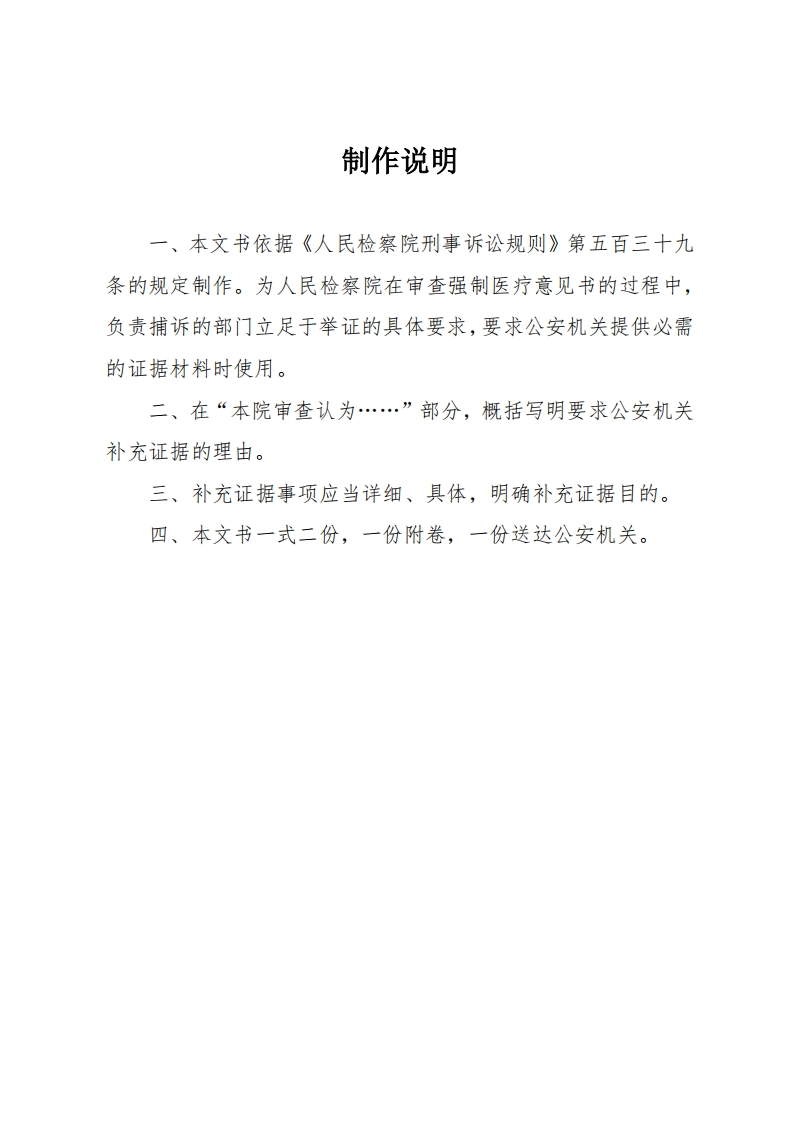 制作说明

一、本文书依据《人民检察院刑事诉讼规则》第五百三十九条的规定制作。为人民检察院在审查强制医疗意见书的过程中，负责捕诉的部门立足于举证的具体要求，要求公安机关提供必需的证据材料时使用。

二、在“本院审查认为……”部分，概括写明要求公安机关补充证据的理由。

三、补充证据事项应当详细、具体，明确补充证据目的。

四、本文书一式二份，一份附卷，一份送达公安机关。